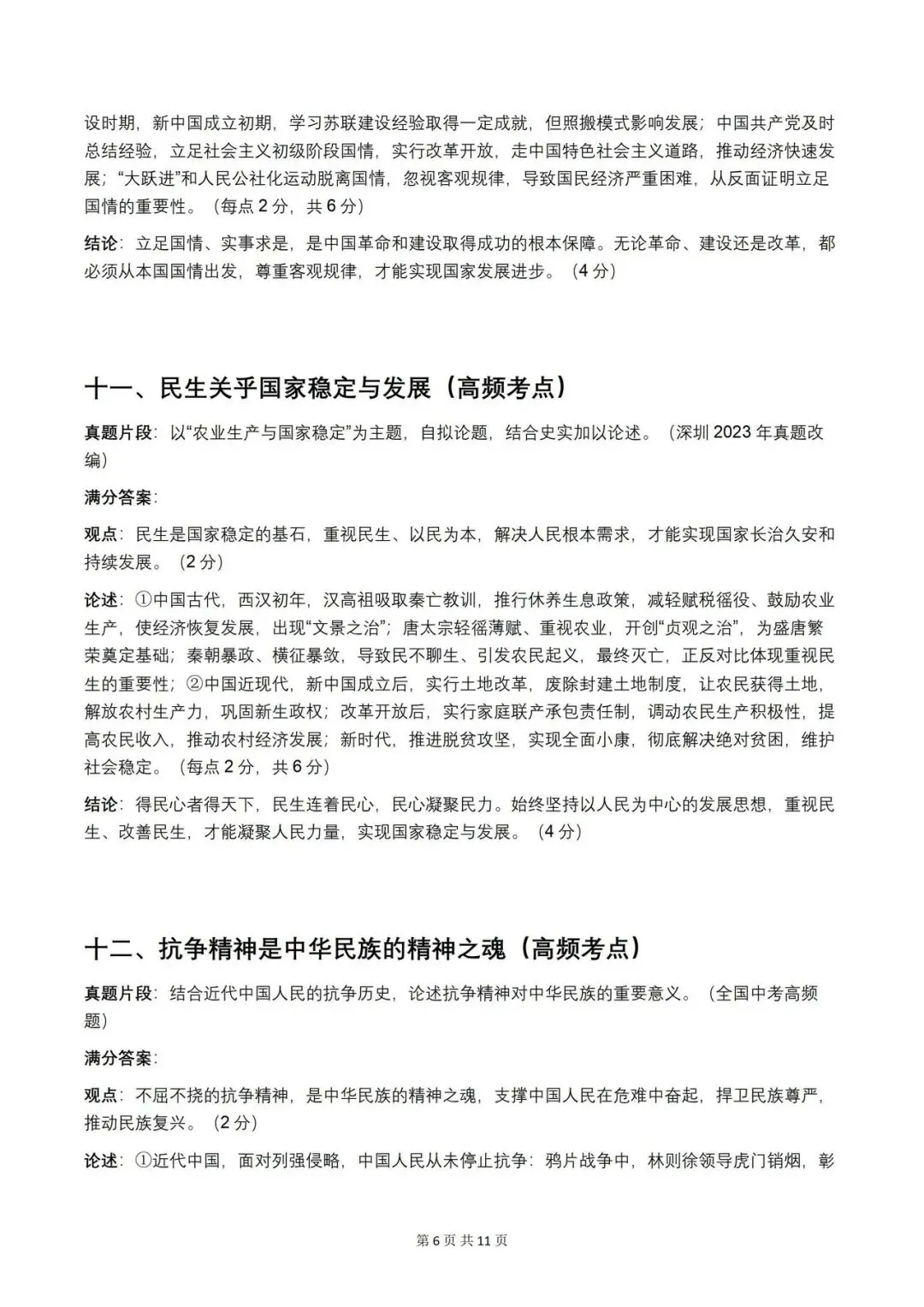 设时期，新中国成立初期，学习苏联建设经验取得一定成就，但照搬模式影响发展；中国共产党及时总结经验，立足社会主义初级阶段国情，实行改革开放，走中国特色社会主义道路，推动经济快速发展；“大跃进”和人民公社化运动脱离国情，忽视客观规律，导致国民经济严重困难，从反面证明立足国情的重要性。（每点 2 分，共 6 分）

结论：立足国情、实事求是，是中国革命和建设取得成功的根本保障。无论革命、建设还是改革，都必须从本国国情出发，尊重客观规律，才能实现国家发展进步。（4 分）

十一、民生关乎国家稳定与发展（高频考点）

真题片段：以“农业生产与国家稳定”为主题，自拟论题，结合史实加以论述。（深圳 2023 年真题改编）

满分答案：

观点：民生是国家稳定的基石，重视民生、以民为本，解决人民根本需求，才能实现国家长治久安和持续发展。（2 分）

论述：①中国古代，西汉初年，汉高祖吸取秦亡教训，推行休养生息政策，减轻赋税徭役、鼓励农业生产，使经济恢复发展，出现“文景之治”；唐太宗轻徭薄赋、重视农业，开创“贞观之治”，为盛唐繁荣奠定基础；秦朝暴政、横征暴敛，导致民不聊生、引发农民起义，最终灭亡，正反对比体现重视民生的重要性；②中国近现代，新中国成立后，实行土地改革，废除封建土地制度，让农民获得土地，解放农村生产力，巩固新生政权；改革开放后，实行家庭联产承包责任制，调动农民生产积极性，提高农民收入，推动农村经济发展；新时代，推进脱贫攻坚，实现全面小康，彻底解决绝对贫困，维护社会稳定。（每点 2 分，共 6 分）

结论：得民心者得天下，民生连着民心，民心凝聚民力。始终坚持以人民为中心的发展思想，重视民生、改善民生，才能凝聚人民力量，实现国家稳定与发展。（4 分）

十二、抗争精神是中华民族的精神之魂（高频考点）

真题片段：结合近代中国人民的抗争历史，论述抗争精神对中华民族的重要意义。（全国中考高频题）

满分答案：

观点：不屈不挠的抗争精神，是中华民族的精神之魂，支撑中国人民在危难中奋起，捍卫民族尊严，推动民族复兴。（2 分）

论述：①近代中国，面对列强侵略，中国人民从未停止抗争：鸦片战争中，林则徐领导虎门销烟，彰

第 6 页 共 11 页